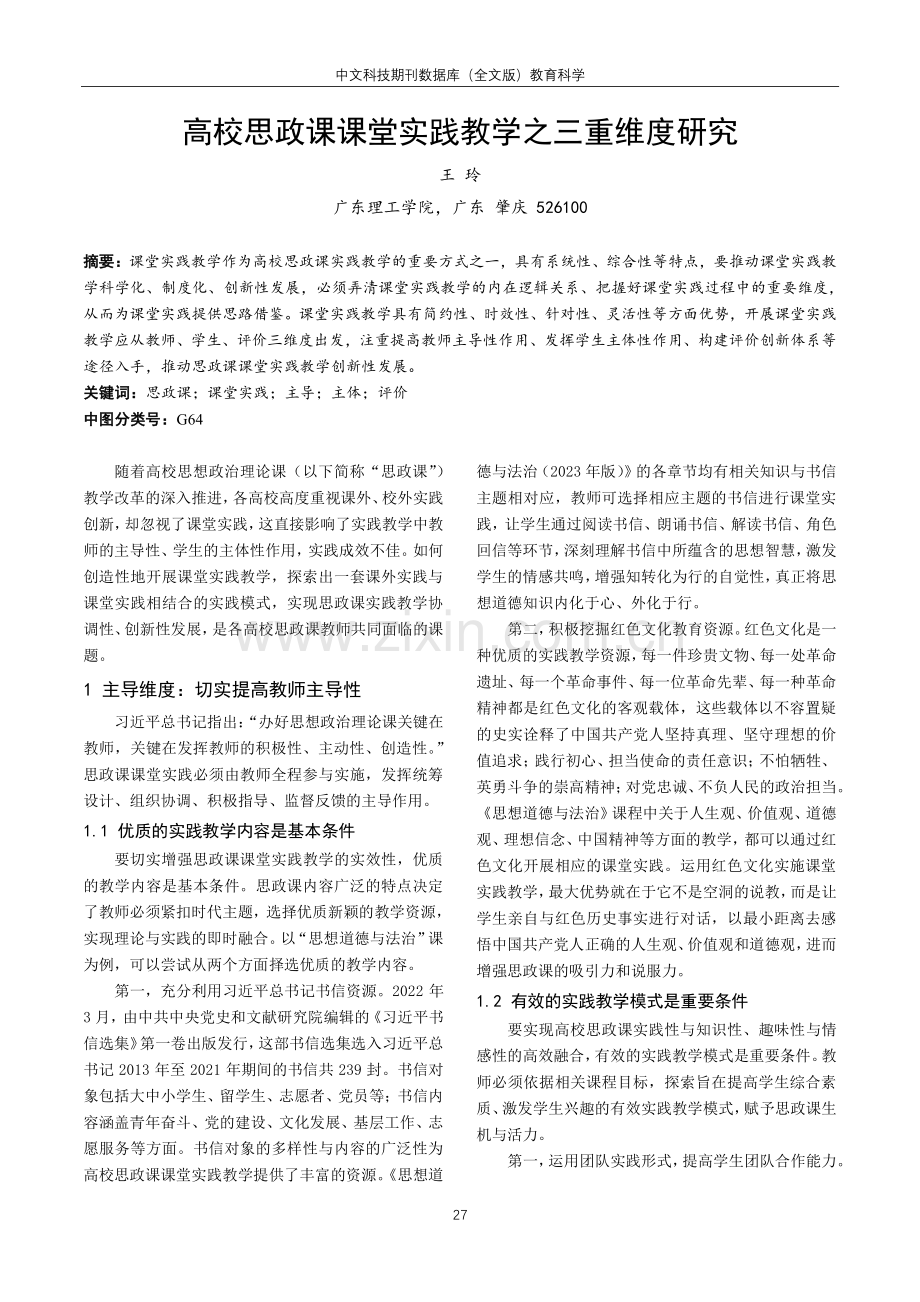 中文科技期刊数据库（全文版）教育科学

高校思政课课堂实践教学之三重维度研究

王 玲

广东理工学院，广东 肇庆 526100

摘要：课堂实践教学作为高校思政课实践教学的重要方式之一，具有系统性、综合性等特点，要推动课堂实践教学科学化、制度化、创新性发展，必须弄清课堂实践教学的内在逻辑关系、把握好课堂实践过程中的重要维度，从而为课堂实践提供思路借鉴。课堂实践教学具有简约性、时效性、针对性、灵活性等方面优势，开展课堂实践教学应从教师、学生、评价三维度出发，注重提高教师主导性作用、发挥学生主体性作用、构建评价创新体系等途径入手，推动思政课课堂实践教学创新性发展。

关键词：思政课；课堂实践；主导；主体；评价

中图分类号：G64

随着高校思想政治理论课（以下简称“思政课”）教学改革的深入推进，各高校高度重视课外、校外实践创新，却忽视了课堂实践，这直接影响了实践教学中教师的主导性、学生的主体性作用，实践成效不佳。如何创造性地开展课堂实践教学，探索出一套课外实践与课堂实践相结合的实践模式，实现思政课实践教学协调性、创新性发展，是各高校思政课教师共同面临的课题。

1 主导维度：切实提高教师主导性

习近平总书记指出：“办好思想政治理论课关键在教师，关键在发挥教师的积极性、主动性、创造性。”思政课课堂实践必须由教师全程参与实施，发挥统筹设计、组织协调、积极指导、监督反馈的主导作用。

1.1 优质的实践教学内容是基本条件

要切实增强思政课课堂实践教学的实效性，优质的教学内容是基本条件。思政课内容广泛的特点决定了教师必须紧扣时代主题，选择优质新颖的教学资源，实现理论与实践的即时融合。以“思想道德与法治”课为例，可以尝试从两个方面择选优质的教学内容。

第一，充分利用习近平总书记书信资源。2022年3月，由中共中央党史和文献研究院编辑的《习近平书信选集》第一卷出版发行，这部书信选集选入习近平总书记2013年至2021年期间的书信共239封。书信对象包括大中小学生、留学生、志愿者、党员等；书信内容涵盖青年奋斗、党的建设、文化发展、基层工作、志愿服务等方面。书信对象的多样性与内容的广泛性为高校思政课课堂实践教学提供了丰富的资源。《思想道德与法治（2023年版）》的各章节均有相关知识与书信主题相对应，教师可选择相应主题的书信进行课堂实践，让学生通过阅读书信、朗诵书信、解读书信、角色回信等环节，深刻理解书信中所蕴含的思想智慧，激发学生的情感共鸣，增强知转化为行的自觉性，真正将思想道德知识内化于心、外化于行。

第二，积极挖掘红色文化教育资源。红色文化是一种优质的实践教学资源，每一件珍贵文物、每一处革命遗址、每一个革命事件、每一位革命先辈、每一种革命精神都是红色文化的客观载体，这些载体以不容置疑的史实诠释了中国共产党人坚持真理、坚守理想的价值追求；践行初心、担当使命的责任意识；不怕牺牲、英勇斗争的崇高精神；对党忠诚、不负人民的政治担当。《思想道德与法治》课程中关于人生观、价值观、道德观、理想信念、中国精神等方面的教学，都可以通过红色文化开展相应的课堂实践。运用红色文化实施课堂实践教学，最大优势就在于它不是空洞的说教，而是让学生亲自与红色历史事实进行对话，以最小距离去感悟中国共产党人正确的人生观、价值观和道德观，进而增强思政课的吸引力和说服力。

1.2 有效的实践教学模式是重要条件

要实现高校思政课实践性与知识性、趣味性与情感性的高效融合，有效的实践教学模式是重要条件。教师必须依据相关课程目标，探索旨在提高学生综合素质、激发学生兴趣的有效实践教学模式，赋予思政课生机与活力。

第一，运用团队实践形式，提高学生团队合作能力。

27

www.zixin.com.cn